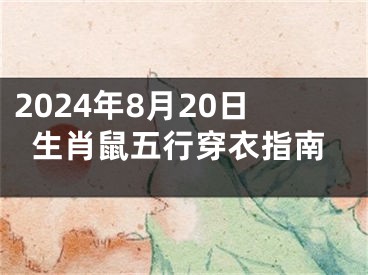 2024年8月20日
生肖鼠五行穿衣指南